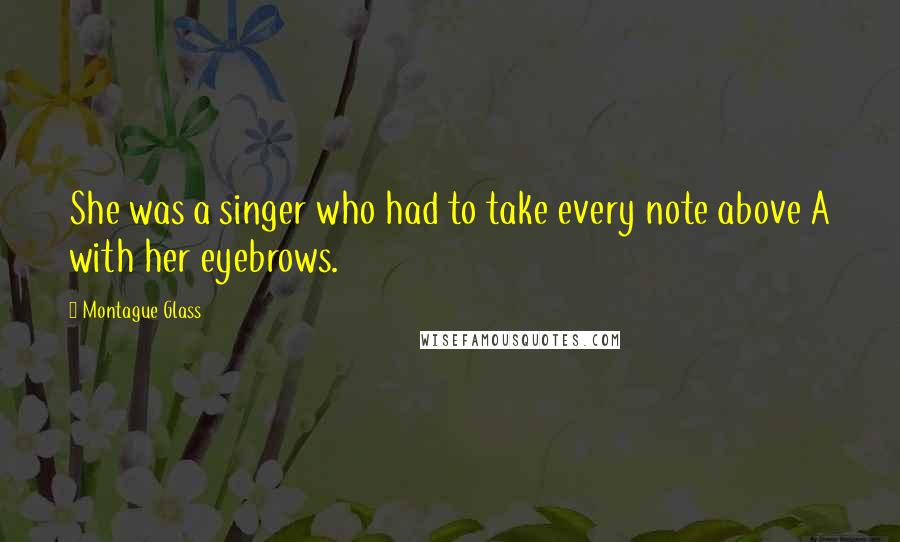 She was a singer who had to take every note above A with her eyebrows.

Montague Glass

WISEFAMOUSQUOTES.COM